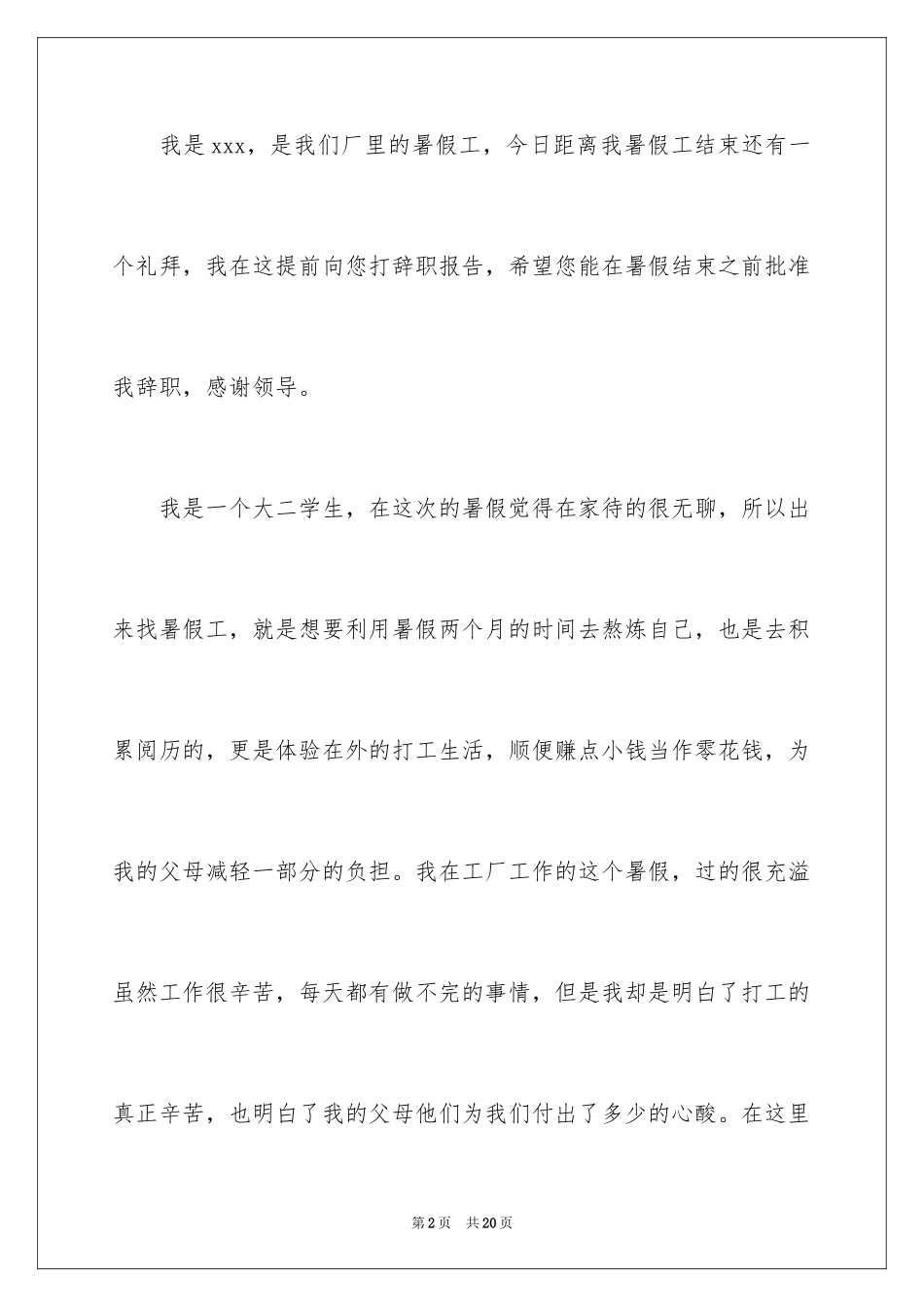 我是xxx，是我们厂里的暑假工，今日距离我暑假工结束还有一个礼拜，我在这提前向您打辞职报告，希望您能在暑假结束之前批准我辞职，感谢领导。

我是一个大二学生，在这次的暑假觉得在家待的很无聊，所以出来找暑假工，就是想要利用暑假两个月的时间去熬炼自己，也是去积累阅历的，更是体验在外的打工生活，顺便赚点小钱当作零花钱，为我的父母减轻一部分的负担。我在工厂工作的这个暑假，过的很充溢虽然工作很辛苦，每天都有做不完的事情，但是我却是明白了打工的真正辛苦，也明白了我的父母他们为我们付出了多少的心酸。在这里

第2页　共20页